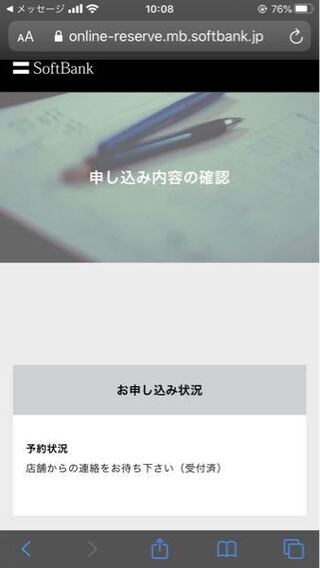 ◀ メッセージ 10:08 76%

AA online-reserve.mb.softbank.jp

SoftBank

申し込み内容の確認

お申し込み状況

予約状況
店舗からの連絡をお待ち下さい（受付済）